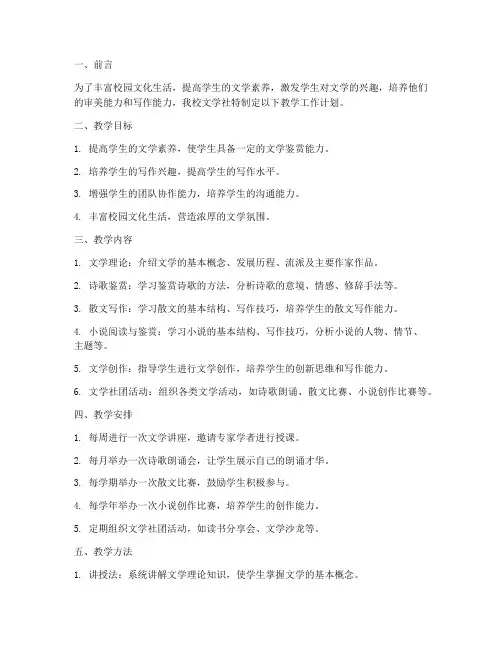 一、前言

为了丰富校园文化生活，提高学生的文学素养，激发学生对文学的兴趣，培养他们的审美能力和写作能力，我校文学社特制定以下教学工作计划。

二、教学目标

1. 提高学生的文学素养，使学生具备一定的文学鉴赏能力。

2. 培养学生的写作兴趣，提高学生的写作水平。

3. 增强学生的团队协作能力，培养学生的沟通能力。

4. 丰富校园文化生活，营造浓厚的文学氛围。

三、教学内容

1. 文学理论：介绍文学的基本概念、发展历程、流派及主要作家作品。

2. 诗歌鉴赏：学习鉴赏诗歌的方法，分析诗歌的意境、情感、修辞手法等。

3. 散文写作：学习散文的基本结构、写作技巧，培养学生的散文写作能力。

4. 小说阅读与鉴赏：学习小说的基本结构、写作技巧，分析小说的人物、情节、主题等。

5. 文学创作：指导学生进行文学创作，培养学生的创新思维和写作能力。

6. 文学社团活动：组织各类文学活动，如诗歌朗诵、散文比赛、小说创作比赛等。

四、教学安排

1. 每周进行一次文学讲座，邀请专家学者进行授课。

2. 每月举办一次诗歌朗诵会，让学生展示自己的朗诵才华。

3. 每学期举办一次散文比赛，鼓励学生积极参与。

4. 每学年举办一次小说创作比赛，培养学生的创作能力。

5. 定期组织文学社团活动，如读书分享会、文学沙龙等。

五、教学方法

1. 讲授法：系统讲解文学理论知识，使学生掌握文学的基本概念。